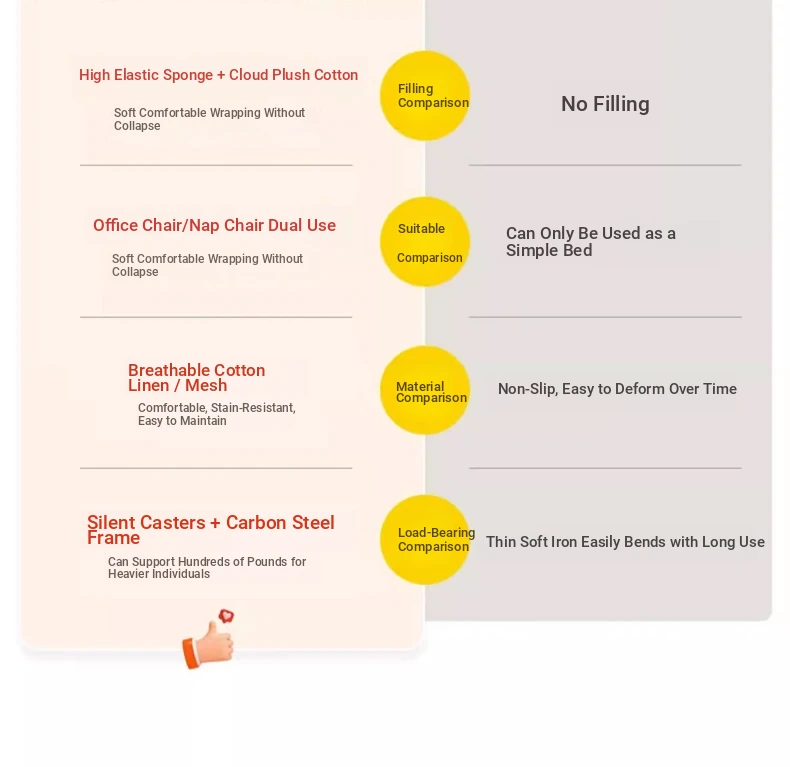 High Elastic Sponge + Cloud Plush Cotton

Soft Comfortable Wrapping Without Collapse

Filling Comparison

No Filling

Office Chair/Nap Chair Dual Use

Soft Comfortable Wrapping Without Collapse

Suitable Comparison

Can Only Be Used as a Simple Bed

Breathable Cotton Linen / Mesh

Comfortable, Stain-Resistant, Easy to Maintain

Material Comparison

Non-Slip, Easy to Deform Over Time

Silent Casters + Carbon Steel Frame

Can Support Hundreds of Pounds for Heavier Individuals

Load-Bearing Comparison

Thin Soft Iron Easily Bends with Long Use